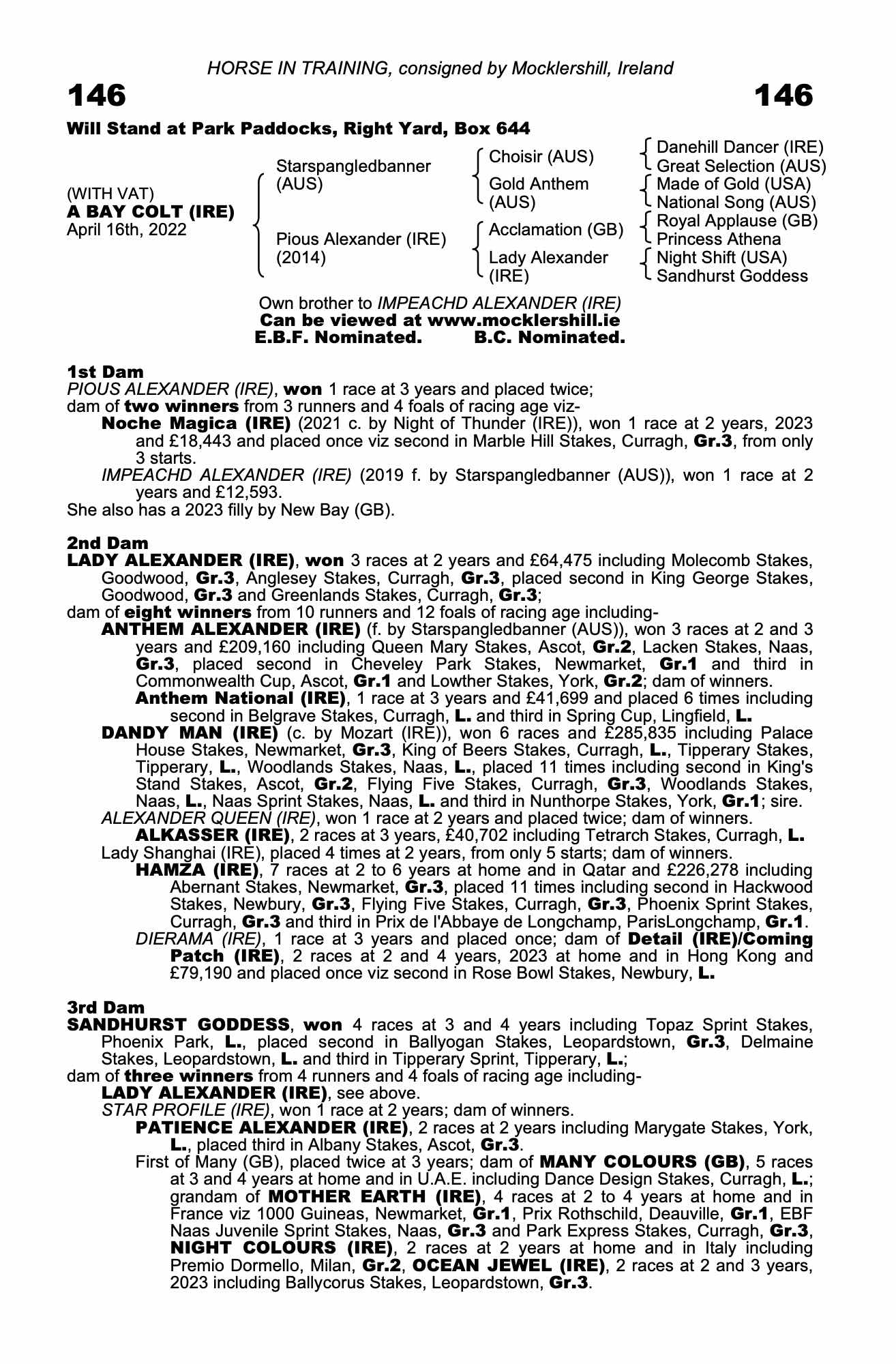 HORSE IN TRAINING, consigned by Mocklershill, Ireland

146

146

Will Stand at Park Paddocks, Right Yard, Box 644

(WITH VAT)
A BAY COLT (IRE)
April 16th, 2022

Starspangledbanner (AUS)

Pious Alexander (IRE) (2014)

Choisir (AUS)

Gold Anthem (AUS)

Acclamation (GB)

Lady Alexander (IRE)

Danehill Dancer (IRE)
Great Selection (AUS)
Made of Gold (USA)
National Song (AUS)
Royal Applause (GB)
Princess Athena
Night Shift (USA)
Sandhurst Goddess

Own brother to IMPEACHD ALEXANDER (IRE)
Can be viewed at www.mocklershill.ie
E.B.F. Nominated. B.C. Nominated.

1st Dam
PIOUS ALEXANDER (IRE), won 1 race at 3 years and placed twice;
dam of two winners from 3 runners and 4 foals of racing age viz-
Noche Magica (IRE) (2021 c. by Night of Thunder (IRE)), won 1 race at 2 years, 2023 and £18,443 and placed once viz second in Marble Hill Stakes, Curragh, Gr.3, from only 3 starts.
IMPEACHD ALEXANDER (IRE) (2019 f. by Starspangledbanner (AUS)), won 1 race at 2 years and £12,593.
She also has a 2023 filly by New Bay (GB).

2nd Dam
LADY ALEXANDER (IRE), won 3 races at 2 years and £64,475 including Molecomb Stakes, Goodwood, Gr.3, Anglesey Stakes, Curragh, Gr.3, placed second in King George Stakes, Goodwood, Gr.3 and Greenlands Stakes, Curragh, Gr.3;
dam of eight winners from 10 runners and 12 foals of racing age including-
ANTHEM ALEXANDER (IRE) (f. by Starspangledbanner (AUS)), won 3 races at 2 and 3 years and £209,160 including Queen Mary Stakes, Ascot, Gr.2, Lacken Stakes, Naas, Gr.3, placed second in Cheveley Park Stakes, Newmarket, Gr.1 and third in Commonwealth Cup, Ascot, Gr.1 and Lowther Stakes, York, Gr.2; dam of winners.
Anthem National (IRE), 1 race at 3 years and £41,699 and placed 6 times including second in Belgrave Stakes, Curragh, L. and third in Spring Cup, Lingfield, L.
DANDY MAN (IRE) (c. by Mozart (IRE)), won 6 races and £285,835 including Palace House Stakes, Newmarket, Gr.3, King of Beers Stakes, Curragh, L., Tipperary Stakes, Tipperary, L., Woodlands Stakes, Naas, L., placed 11 times including second in King's Stand Stakes, Ascot, Gr.2, Flying Five Stakes, Curragh, Gr.3, Woodlands Stakes, Naas, L., Naas Sprint Stakes, Naas, L. and third in Nunthorpe Stakes, York, Gr.1; sire.
ALEXANDER QUEEN (IRE), won 1 race at 2 years and placed twice; dam of winners.
ALKASSER (IRE), 2 races at 3 years, £40,702 including Tetrarch Stakes, Curragh, L.
Lady Shanghai (IRE), placed 4 times at 2 years, from only 5 starts; dam of winners.
HAMZA (IRE), 7 races at 2 to 6 years at home and in Qatar and £226,278 including Abernant Stakes, Newmarket, Gr.3, placed 11 times including second in Hackwood Stakes, Newbury, Gr.3, Flying Five Stakes, Curragh, Gr.3, Phoenix Sprint Stakes, Curragh, Gr.3 and third in Prix de l'Abbaye de Longchamp, ParisLongchamp, Gr.1.
DIERAMA (IRE), 1 race at 3 years and placed once; dam of Detail (IRE)/Coming Patch (IRE), 2 races at 2 and 4 years, 2023 at home and in Hong Kong and £79,190 and placed once viz second in Rose Bowl Stakes, Newbury, L.

3rd Dam
SANDHURST GODDESS, won 4 races at 3 and 4 years including Topaz Sprint Stakes, Phoenix Park, L., placed second in Ballyogan Stakes, Leopardstown, Gr.3, Delmaine Stakes, Leopardstown, L. and third in Tipperary Sprint, Tipperary, L.;
dam of three winners from 4 runners and 4 foals of racing age including-
LADY ALEXANDER (IRE), see above.
STAR PROFILE (IRE), won 1 race at 2 years; dam of winners.
PATIENCE ALEXANDER (IRE), 2 races at 2 years including Marygate Stakes, York, L., placed third in Albany Stakes, Ascot, Gr.3.
First of Many (GB), placed twice at 3 years; dam of MANY COLOURS (GB), 5 races at 3 and 4 years at home and in U.A.E. including Dance Design Stakes, Curragh, L.; grandam of MOTHER EARTH (IRE), 4 races at 2 to 4 years at home and in France viz 1000 Guineas, Newmarket, Gr.1, Prix Rothschild, Deauville, Gr.1, EBF Naas Juvenile Sprint Stakes, Naas, Gr.3 and Park Express Stakes, Curragh, Gr.3, NIGHT COLOURS (IRE), 2 races at 2 years at home and in Italy including Premio Dormello, Milan, Gr.2, OCEAN JEWEL (IRE), 2 races at 2 and 3 years, 2023 including Ballycorus Stakes, Leopardstown, Gr.3.